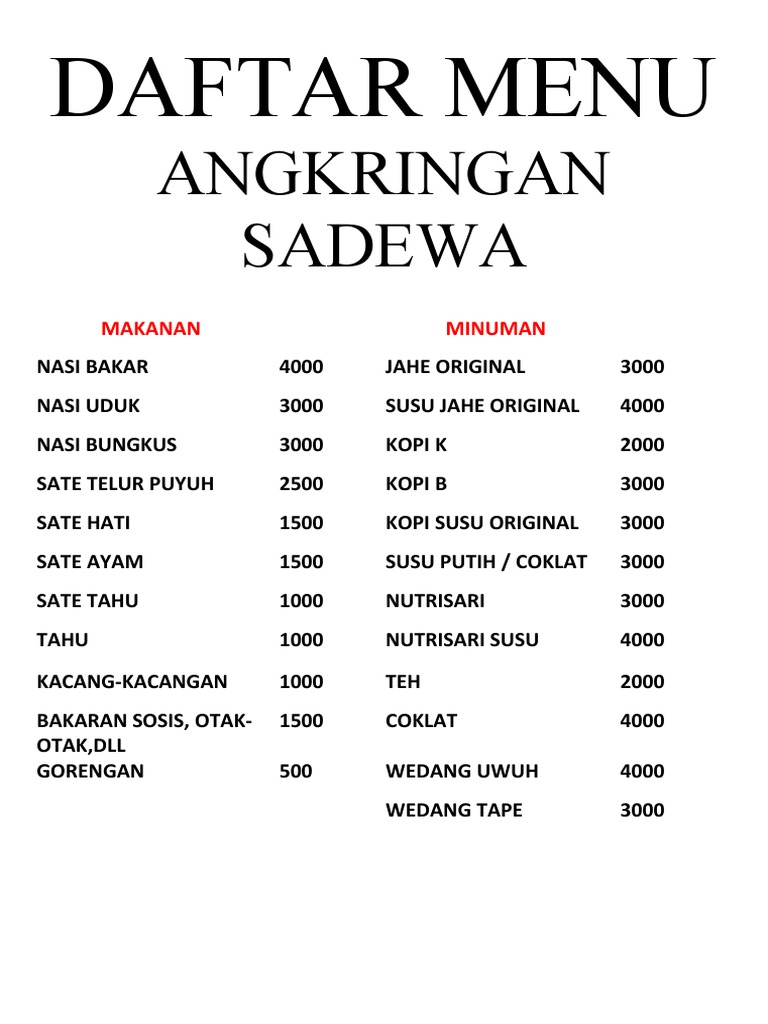 DAFTAR MENU

ANGKRINGAN SADEWA

| MAKANAN | | MINUMAN | |
|---|---|---|---|
| NASI BAKAR | 4000 | JAHE ORIGINAL | 3000 |
| NASI UDUK | 3000 | SUSU JAHE ORIGINAL | 4000 |
| NASI BUNGKUS | 3000 | KOPI K | 2000 |
| SATE TELUR PUYUH | 2500 | KOPI B | 3000 |
| SATE HATI | 1500 | KOPI SUSU ORIGINAL | 3000 |
| SATE AYAM | 1500 | SUSU PUTIH / COKLAT | 3000 |
| SATE TAHU | 1000 | NUTRISARI | 3000 |
| TAHU | 1000 | NUTRISARI SUSU | 4000 |
| KACANG-KACANGAN | 1000 | TEH | 2000 |
| BAKARAN SOSIS, OTAK-OTAK,DLL | 1500 | COKLAT | 4000 |
| GORENGAN | 500 | WEDANG UWUH | 4000 |
| | | WEDANG TAPE | 3000 |